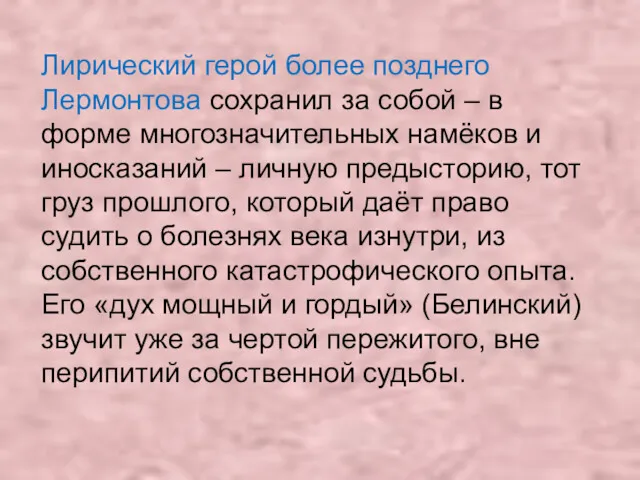 Лирический герой более позднего Лермонтова сохранил за собой – в форме многозначительных намёков и иносказаний – личную предысторию, тот груз прошлого, который даёт право судить о болезнях века изнутри, из собственного катастрофического опыта. Его «дух мощный и гордый» (Белинский) звучит уже за чертой пережитого, вне перипитий собственной судьбы.